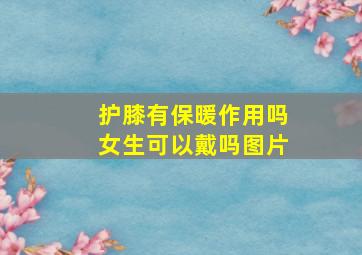 护膝有保暖作用吗
女生可以戴吗图片